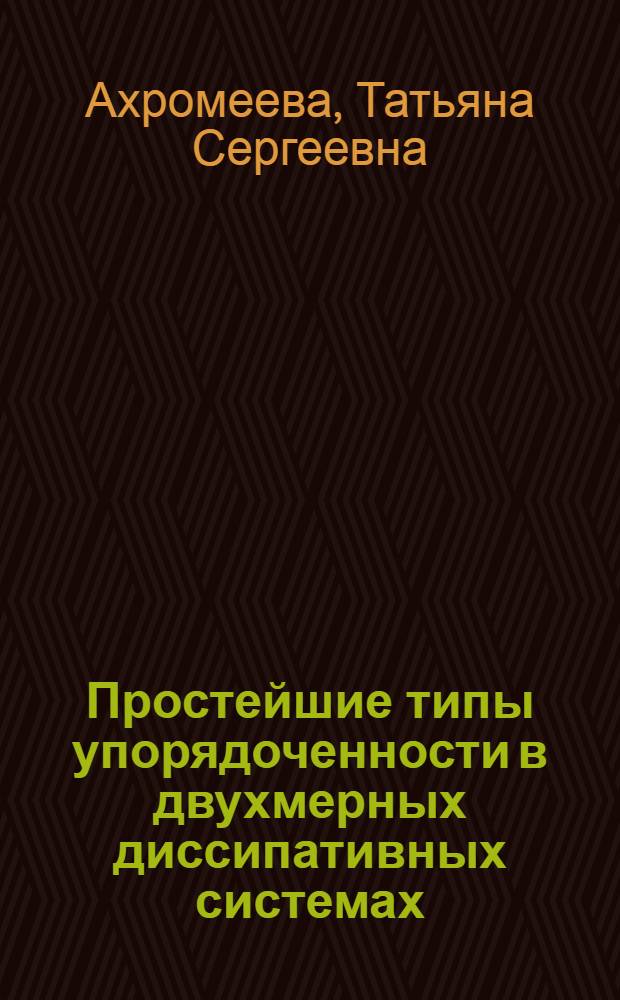 Ахромеева, Татьяна Сергеевна

Простейшие типы упорядоченности в двухмерных диссипативных системах